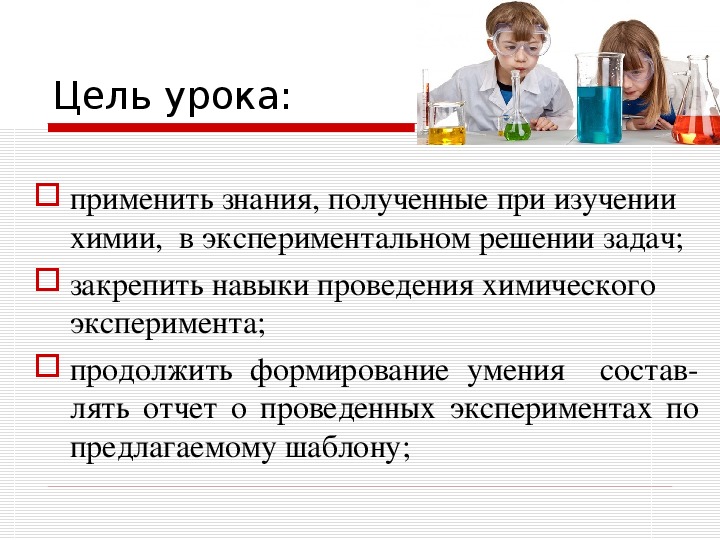 Цель урока:

применить знания, полученные при изучении химии, в экспериментальном решении задач;

закрепить навыки проведения химического эксперимента;

продолжить формирование умения составлять отчет о проведенных экспериментах по предлагаемому шаблону;